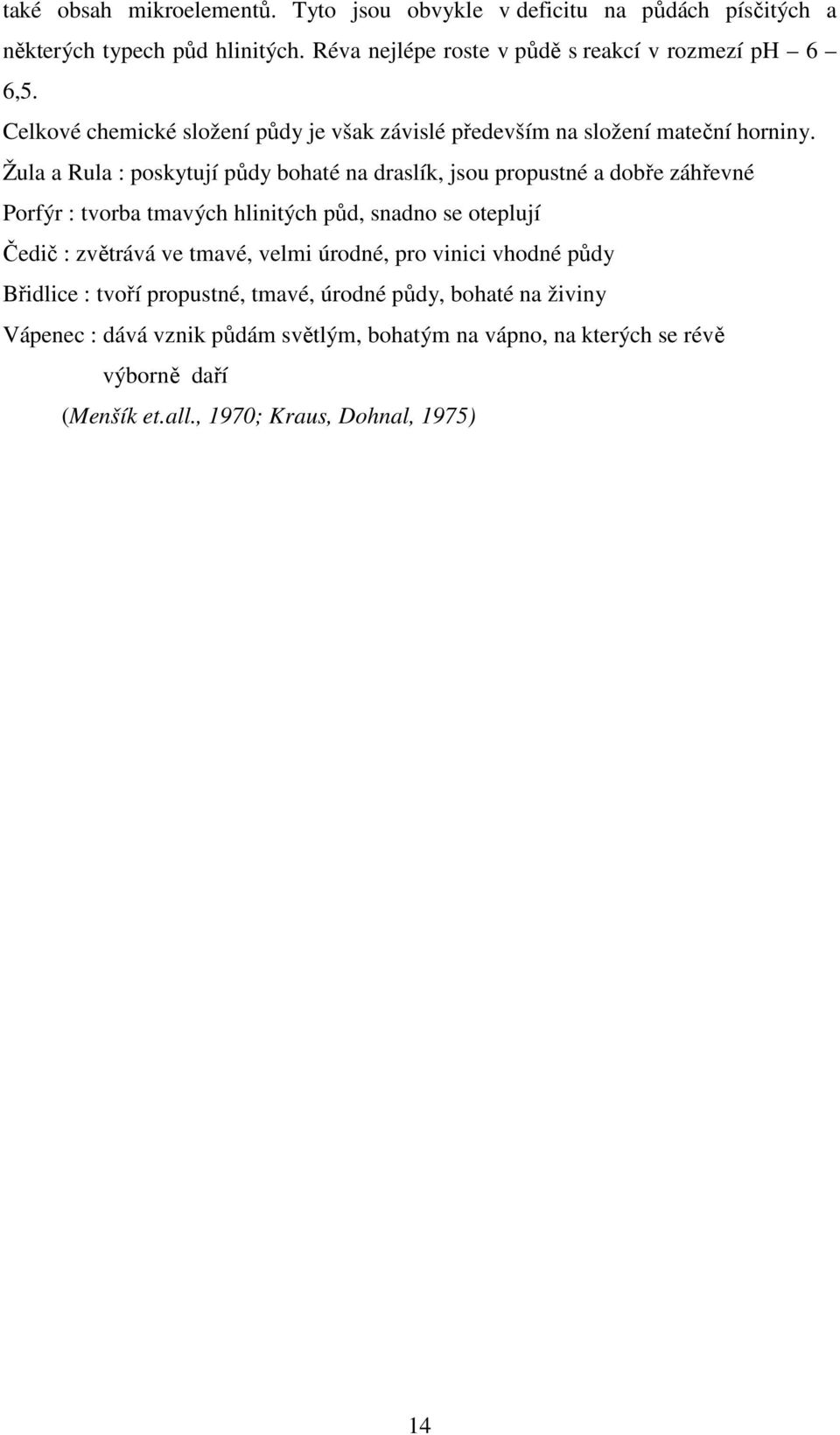 také obsah mikroelementů. Tyto jsou obvykle v deficitu na půdách písčitých a některých typech půd hlinitých. Réva nejlépe roste v půdě s reakcí v rozmezí pH 6 – 6,5.

Celkové chemické složení půdy je však závislé především na složení mateční horniny.

Žula a Rula : poskytují půdy bohaté na draslík, jsou propustné a dobře záhřevné

Porfýr : tvorba tmavých hlinitých půd, snadno se oteplují

Čedič : zvětrává ve tmavé, velmi úrodné, pro vinici vhodné půdy

Břidlice : tvoří propustné, tmavé, úrodné půdy, bohaté na živiny

Vápenec : dává vznik půdám světlým, bohatým na vápno, na kterých se révě výborně daří

(Menšík et.all., 1970; Kraus, Dohnal, 1975)

14